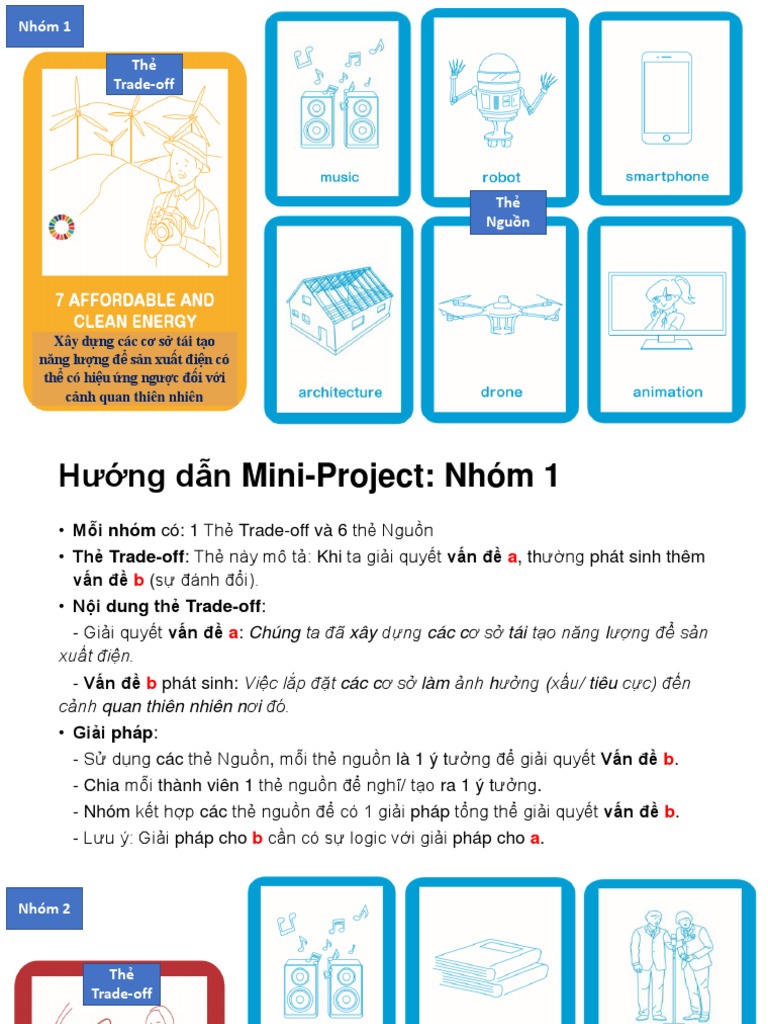 Nhóm 1

Thẻ Trade-off

7 AFFORDABLE AND CLEAN ENERGY

Xây dựng các cơ sở tái tạo năng lượng để sản xuất điện có thể có hiệu ứng ngược đối với cảnh quan thiên nhiên

music

robot

smartphone

Thẻ Nguồn

architecture

drone

animation

Hướng dẫn Mini-Project: Nhóm 1

• Mỗi nhóm có: 1 Thẻ Trade-off và 6 thẻ Nguồn
• Thẻ Trade-off: Thẻ này mô tả: Khi ta giải quyết vấn đề a, thường phát sinh thêm vấn đề b (sự đánh đổi).
• Nội dung thẻ Trade-off:
- Giải quyết vấn đề a: Chúng ta đã xây dựng các cơ sở tái tạo năng lượng để sản xuất điện.
- Vấn đề b phát sinh: Việc lắp đặt các cơ sở làm ảnh hưởng (xấu/ tiêu cực) đến cảnh quan thiên nhiên nơi đó.
• Giải pháp:
- Sử dụng các thẻ Nguồn, mỗi thẻ nguồn là 1 ý tưởng để giải quyết Vấn đề b.
- Chia mỗi thành viên 1 thẻ nguồn để nghĩ/ tạo ra 1 ý tưởng.
- Nhóm kết hợp các thẻ nguồn để có 1 giải pháp tổng thể giải quyết vấn đề b.
- Lưu ý: Giải pháp cho b cần có sự logic với giải pháp cho a.

Nhóm 2

Thẻ Trade-off